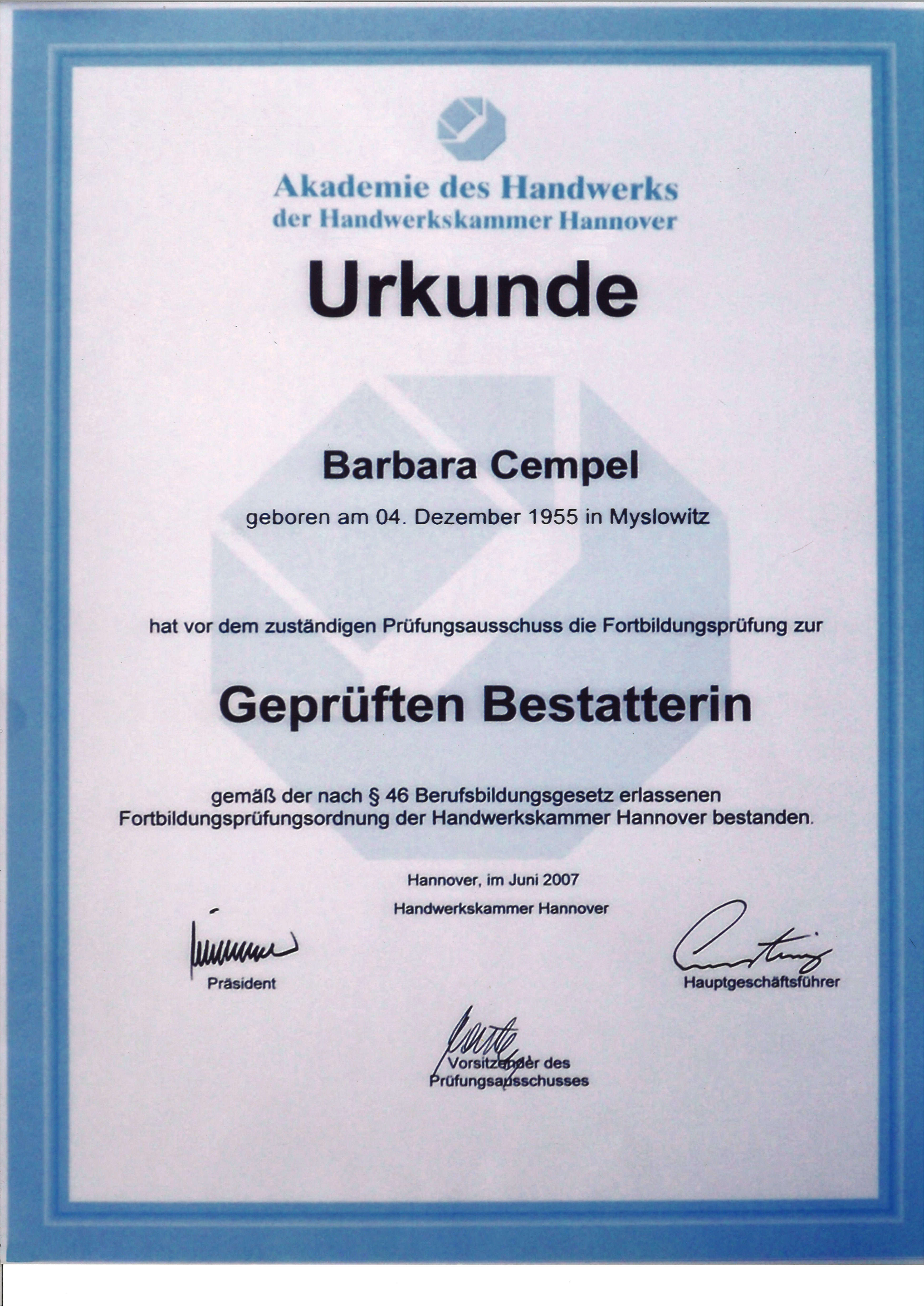 Akademie des Handwerks
der Handwerkskammer Hannover

Urkunde

Barbara Cempel

geboren am 04. Dezember 1955 in Myslowitz

hat vor dem zuständigen Prüfungsausschuss die Fortbildungsprüfung zur

Geprüften Bestatterin

gemäß der nach § 46 Berufsbildungsgesetz erlassenen Fortbildungsprüfungsordnung der Handwerkskammer Hannover bestanden.

Hannover, im Juni 2007

Handwerkskammer Hannover

Präsident

Hauptgeschäftsführer

Vorsitzender des
Prüfungsausschusses